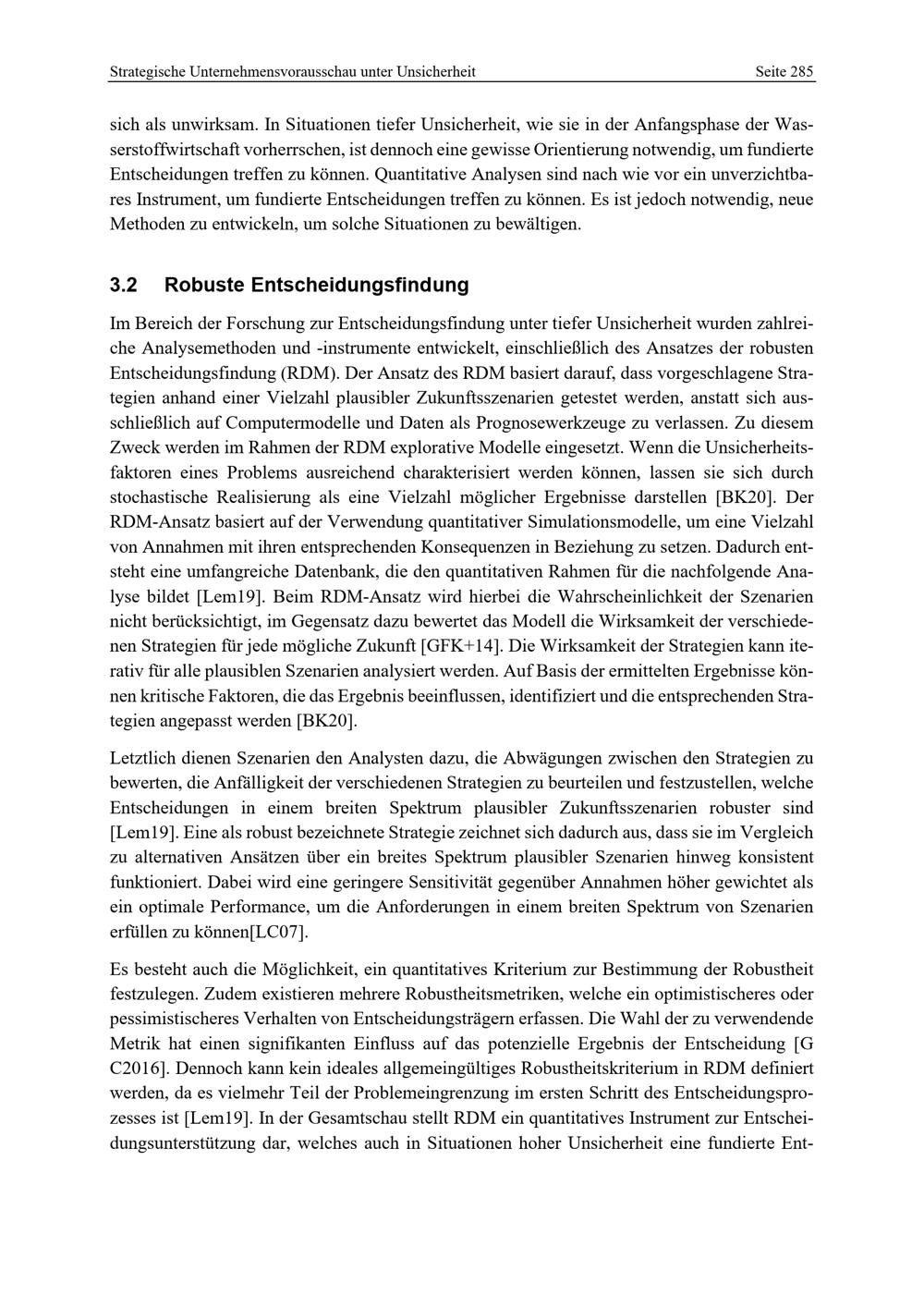 Strategische Unternehmensvorausschau unter Unsicherheit

Seite 285

sich als unwirksam. In Situationen tiefer Unsicherheit, wie sie in der Anfangsphase der Wasserstoffwirtschaft vorherrschen, ist dennoch eine gewisse Orientierung notwendig, um fundierte Entscheidungen treffen zu können. Quantitative Analysen sind nach wie vor ein unverzichtbares Instrument, um fundierte Entscheidungen treffen zu können. Es ist jedoch notwendig, neue Methoden zu entwickeln, um solche Situationen zu bewältigen.

3.2 Robuste Entscheidungsfindung

Im Bereich der Forschung zur Entscheidungsfindung unter tiefer Unsicherheit wurden zahlreiche Analysemethoden und -instrumente entwickelt, einschließlich des Ansatzes der robusten Entscheidungsfindung (RDM). Der Ansatz des RDM basiert darauf, dass vorgeschlagene Strategien anhand einer Vielzahl plausibler Zukunftsszenarien getestet werden, anstatt sich ausschließlich auf Computermodelle und Daten als Prognosewerkzeuge zu verlassen. Zu diesem Zweck werden im Rahmen der RDM explorative Modelle eingesetzt. Wenn die Unsicherheitsfaktoren eines Problems ausreichend charakterisiert werden können, lassen sie sich durch stochastische Realisierung als eine Vielzahl möglicher Ergebnisse darstellen [BK20]. Der RDM-Ansatz basiert auf der Verwendung quantitativer Simulationsmodelle, um eine Vielzahl von Annahmen mit ihren entsprechenden Konsequenzen in Beziehung zu setzen. Dadurch entsteht eine umfangreiche Datenbank, die den quantitativen Rahmen für die nachfolgende Analyse bildet [Lem19]. Beim RDM-Ansatz wird hierbei die Wahrscheinlichkeit der Szenarien nicht berücksichtigt, im Gegensatz dazu bewertet das Modell die Wirksamkeit der verschiedenen Strategien für jede mögliche Zukunft [GFK+14]. Die Wirksamkeit der Strategien kann iterativ für alle plausiblen Szenarien analysiert werden. Auf Basis der ermittelten Ergebnisse können kritische Faktoren, die das Ergebnis beeinflussen, identifiziert und die entsprechenden Strategien angepasst werden [BK20].

Letztlich dienen Szenarien den Analysten dazu, die Abwägungen zwischen den Strategien zu bewerten, die Anfälligkeit der verschiedenen Strategien zu beurteilen und festzustellen, welche Entscheidungen in einem breiten Spektrum plausibler Zukunftsszenarien robuster sind [Lem19]. Eine als robust bezeichnete Strategie zeichnet sich dadurch aus, dass sie im Vergleich zu alternativen Ansätzen über ein breites Spektrum plausibler Szenarien hinweg konsistent funktioniert. Dabei wird eine geringere Sensitivität gegenüber Annahmen höher gewichtet als ein optimale Performance, um die Anforderungen in einem breiten Spektrum von Szenarien erfüllen zu können[LC07].

Es besteht auch die Möglichkeit, ein quantitatives Kriterium zur Bestimmung der Robustheit festzulegen. Zudem existieren mehrere Robustheitsmetriken, welche ein optimistischeres oder pessimistischeres Verhalten von Entscheidungsträgern erfassen. Die Wahl der zu verwendende Metrik hat einen signifikanten Einfluss auf das potenzielle Ergebnis der Entscheidung [G C2016]. Dennoch kann kein ideales allgemeingültiges Robustheitskriterium in RDM definiert werden, da es vielmehr Teil der Problemeingrenzung im ersten Schritt des Entscheidungsprozesses ist [Lem19]. In der Gesamtschau stellt RDM ein quantitatives Instrument zur Entscheidungsunterstützung dar, welches auch in Situationen hoher Unsicherheit eine fundierte Ent-